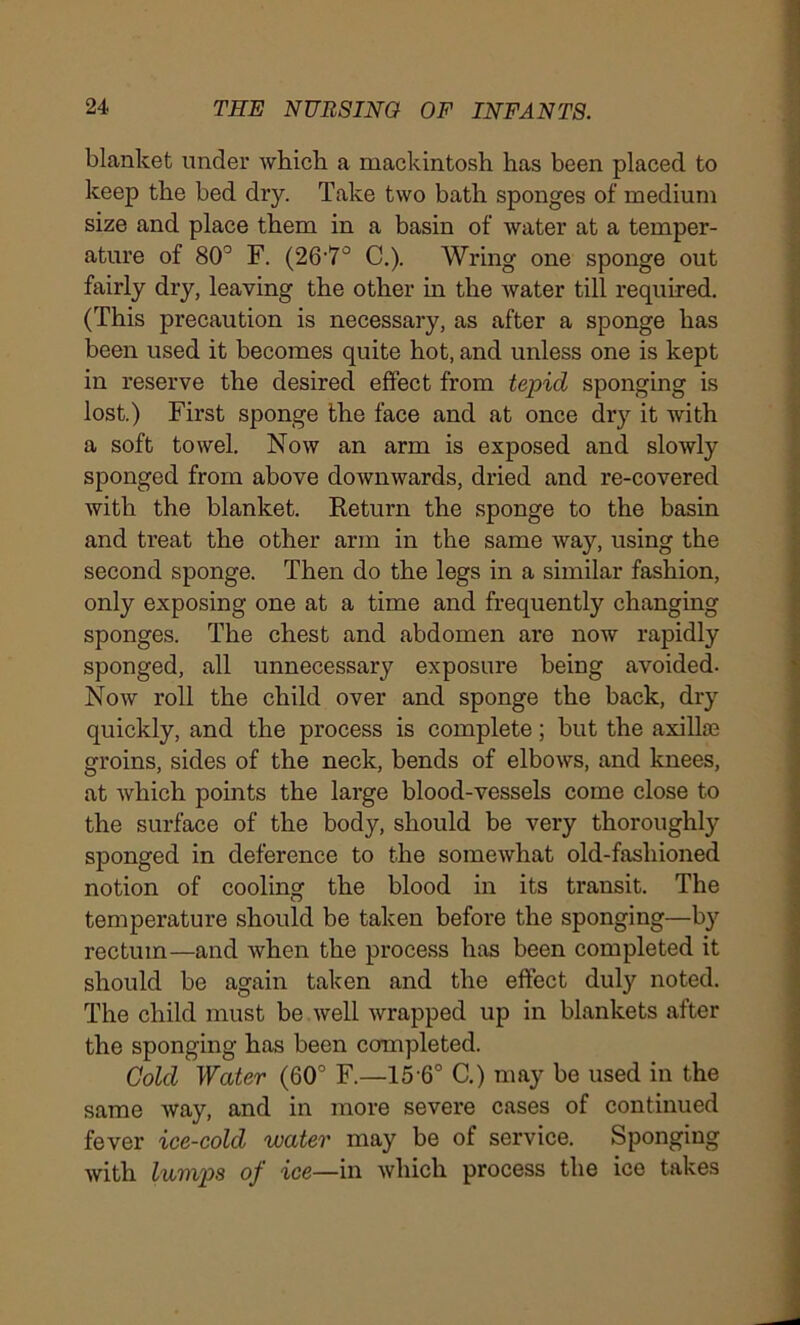 24 THE NURSING OF INFANTS.

blanket under which a mackintosh has been placed to keep the bed dry. Take two bath sponges of medium size and place them in a basin of water at a temperature of 80° F. (26·7° C.). Wring one sponge out fairly dry, leaving the other in the water till required. (This precaution is necessary, as after a sponge has been used it becomes quite hot, and unless one is kept in reserve the desired effect from tepid sponging is lost.) First sponge the face and at once dry it with a soft towel. Now an arm is exposed and slowly sponged from above downwards, dried and re-covered with the blanket. Return the sponge to the basin and treat the other arm in the same way, using the second sponge. Then do the legs in a similar fashion, only exposing one at a time and frequently changing sponges. The chest and abdomen are now rapidly sponged, all unnecessary exposure being avoided. Now roll the child over and sponge the back, dry quickly, and the process is complete; but the axillæ groins, sides of the neck, bends of elbows, and knees, at which points the large blood-vessels come close to the surface of the body, should be very thoroughly sponged in deference to the somewhat old-fashioned notion of cooling the blood in its transit. The temperature should be taken before the sponging—by rectum—and when the process has been completed it should be again taken and the effect duly noted. The child must be well wrapped up in blankets after the sponging has been completed.

Cold Water (60° F.—15·6° C.) may be used in the same way, and in more severe cases of continued fever ice-cold water may be of service. Sponging with lumps of ice—in which process the ice takes